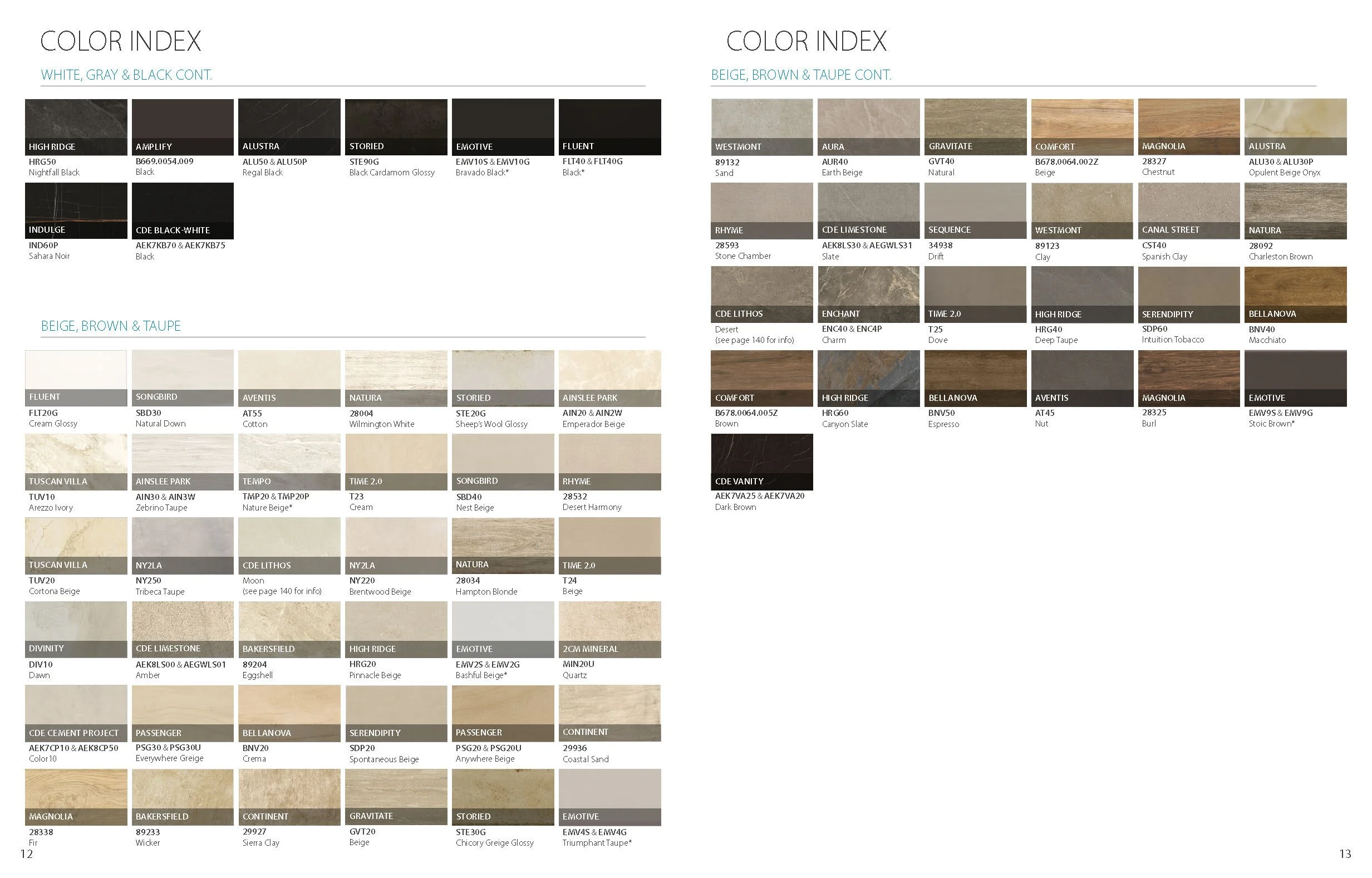 COLOR INDEX

WHITE, GRAY & BLACK CONT.

HIGH RIDGE
HRG50
Nightfall Black

AMPLIFY
B669.0054.009
Black

ALUSTRA
ALU50 & ALU50P
Regal Black

STORIED
STE90G
Black Cardamom Glossy

EMOTIVE
EMV10S & EMV10G
Bravado Black*

FLUENT
FLT40 & FLT40G
Black*

INDULGE
IND60P
Sahara Noir

CDE BLACK-WHITE
AEK7KB70 & AEK7KB75
Black

BEIGE, BROWN & TAUPE

FLUENT
FLT20G
Cream Glossy

SONGBIRD
SBD30
Natural Down

AVENTIS
AT55
Cotton

NATURA
28004
Wilmington White

STORIED
STE20G
Sheep's Wool Glossy

AINSLEE PARK
AIN20 & AIN2W
Emperador Beige

TUSCAN VILLA
TUV10
Arezzo Ivory

AINSLEE PARK
AIN30 & AIN3W
Zebrino Taupe

TEMPO
TMP20 & TMP20P
Nature Beige*

TIME 2.0
T23
Cream

SONGBIRD
SBD40
Nest Beige

RHYME
28532
Desert Harmony

TUSCAN VILLA
TUV20
Cortona Beige

NY2LA
NY250
Tribeca Taupe

CDE LITHOS
Moon
(see page 140 for info)

NY2LA
NY220
Brentwood Beige

NATURA
28034
Hampton Blonde

TIME 2.0
T24
Beige

DIVINITY
DIV10
Dawn

CDE LIMESTONE
AEK8LS00 & AEGWLS01
Amber

BAKERSFIELD
89204
Eggshell

HIGH RIDGE
HRG20
Pinnacle Beige

EMOTIVE
EMV2S & EMV2G
Bashful Beige*

2CM MINERAL
MIN20U
Quartz

CDE CEMENT PROJECT
AEK7CP10 & AEK8CP50
Color10

PASSENGER
PSG30 & PSG30U
Everywhere Greige

BELLANOVA
BNV20
Crema

SERENDIPITY
SDP20
Spontaneous Beige

PASSENGER
PSG20 & PSG20U
Anywhere Beige

CONTINENT
29936
Coastal Sand

MAGNOLIA
28338
Fir

BAKERSFIELD
89233
Wicker

CONTINENT
29927
Sierra Clay

GRAVITATE
GVT20
Beige

STORIED
STE30G
Chicory Greige Glossy

EMOTIVE
EMV4S & EMV4G
Triumphant Taupe*

12

COLOR INDEX

BEIGE, BROWN & TAUPE CONT.

WESTMONT
89132
Sand

AURA
AUR40
Earth Beige

GRAVITATE
GVT40
Natural

COMFORT
B678.0064.002Z
Beige

MAGNOLIA
28327
Chestnut

ALUSTRA
ALU30 & ALU30P
Opulent Beige Onyx

RHYME
28593
Stone Chamber

CDE LIMESTONE
AEK8LS30 & AEGWLS31
Slate

SEQUENCE
34938
Drift

WESTMONT
89123
Clay

CANAL STREET
CST40
Spanish Clay

NATURA
28092
Charleston Brown

CDE LITHOS
Desert
(see page 140 for info)

ENCHANT
ENC40 & ENC4P
Charm

TIME 2.0
T25
Dove

HIGH RIDGE
HRG40
Deep Taupe

SERENDIPITY
SDP60
Intuition Tobacco

BELLANOVA
BNV40
Macchiato

COMFORT
B678.0064.005Z
Brown

HIGH RIDGE
HRG60
Canyon Slate

BELLANOVA
BNV50
Espresso

AVENTIS
AT45
Nut

MAGNOLIA
28325
Burl

EMOTIVE
EMV9S & EMV9G
Stoic Brown*

CDE VANITY
AEK7VA25 & AEK7VA20
Dark Brown

13